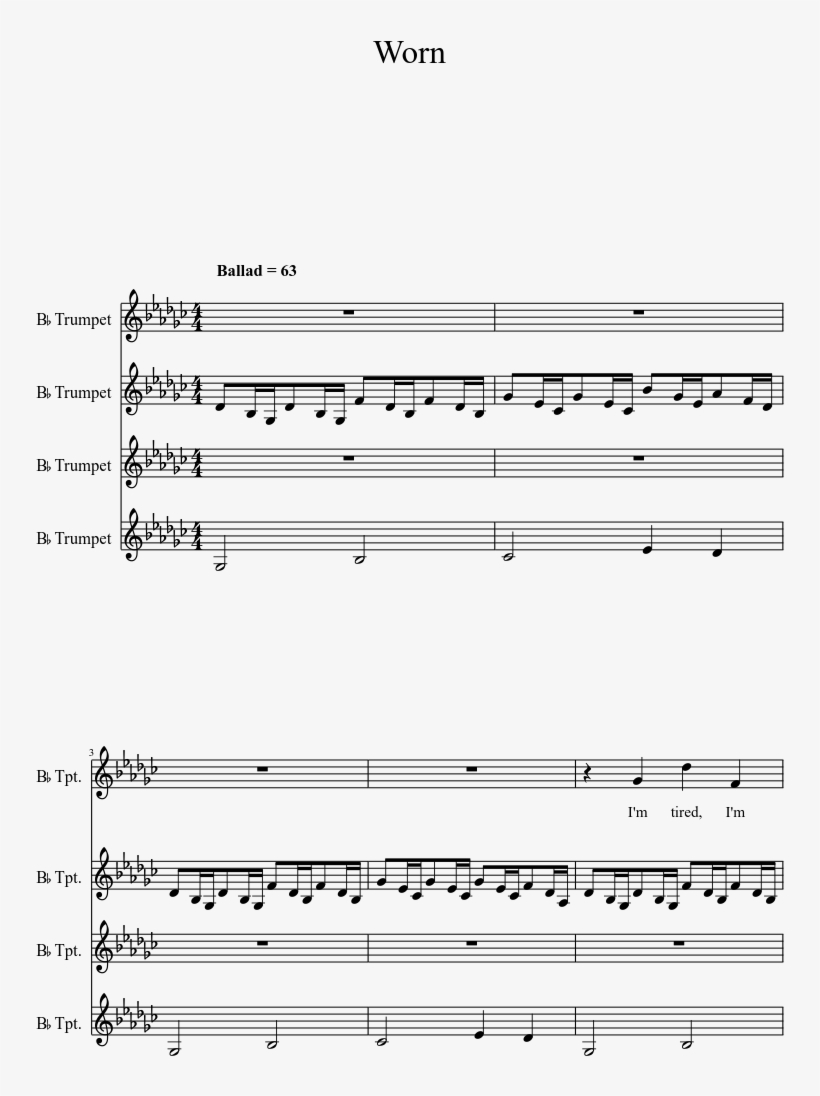 Worn

Ballad = 63

B♭ Trumpet

B♭ Trumpet

B♭ Trumpet

B♭ Trumpet

3

B♭ Tpt.

I'm tired, I'm

B♭ Tpt.

B♭ Tpt.

B♭ Tpt.